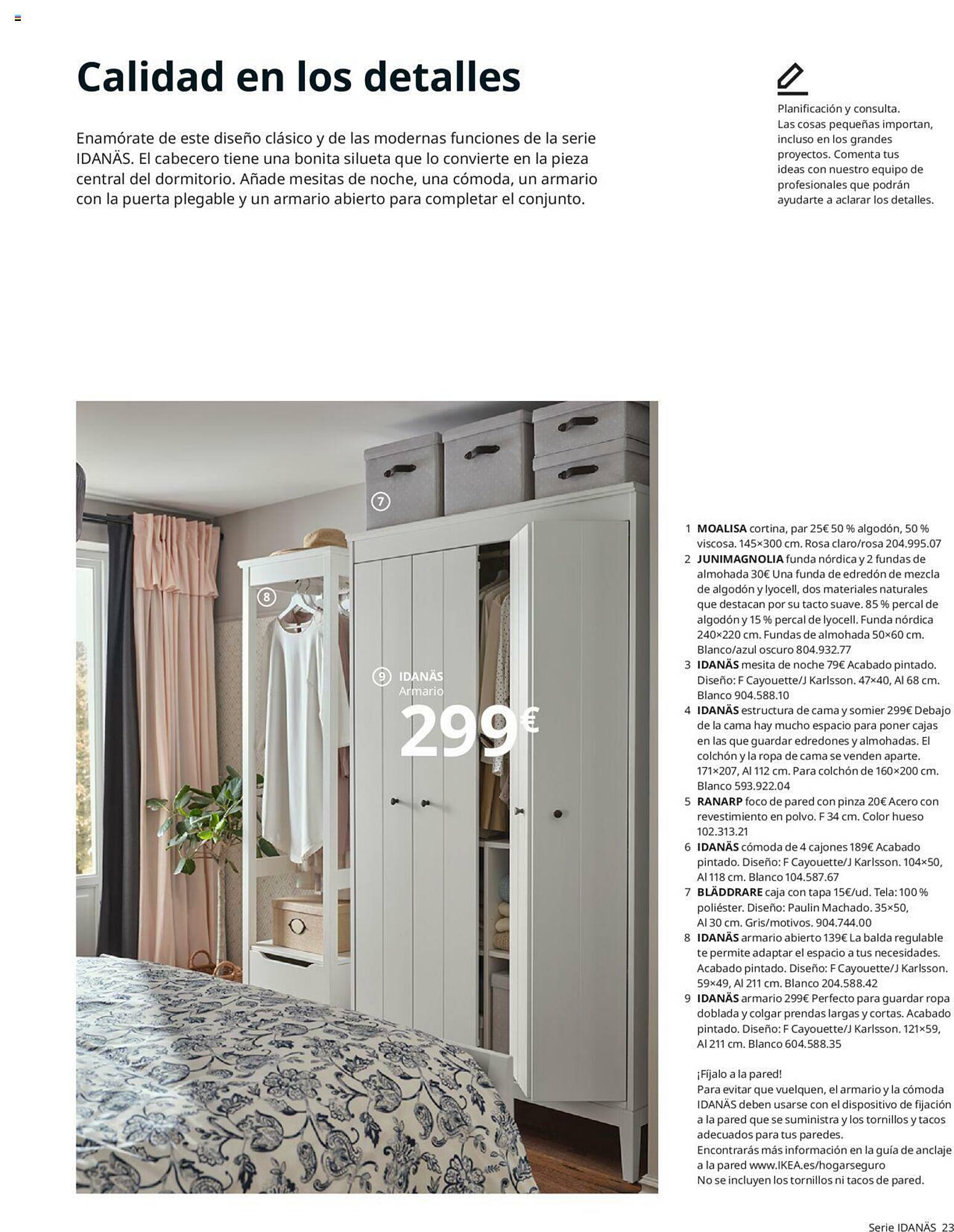 Calidad en los detalles

Enamórate de este diseño clásico y de las modernas funciones de la serie IDANÄS. El cabecero tiene una bonita silueta que lo convierte en la pieza central del dormitorio. Añade mesitas de noche, una cómoda, un armario con la puerta plegable y un armario abierto para completar el conjunto.

Planificación y consulta. Las cosas pequeñas importan, incluso en los grandes proyectos. Comenta tus ideas con nuestro equipo de profesionales que podrán ayudarte a aclarar los detalles.

7

8

9 IDANÄS Armario 299€

1 MOALISA cortina, par 25€ 50 % algodón, 50 % viscosa. 145×300 cm. Rosa claro/rosa 204.995.07
2 JUNIMAGNOLIA funda nórdica y 2 fundas de almohada 30€ Una funda de edredón de mezcla de algodón y lyocell, dos materiales naturales que destacan por su tacto suave. 85 % percal de algodón y 15 % percal de lyocell. Funda nórdica 240×220 cm. Fundas de almohada 50×60 cm. Blanco/azul oscuro 804.932.77
3 IDANÄS mesita de noche 79€ Acabado pintado. Diseño: F Cayouette/J Karlsson. 47×40, Al 68 cm. Blanco 904.588.10
4 IDANÄS estructura de cama y somier 299€ Debajo de la cama hay mucho espacio para poner cajas en las que guardar edredones y almohadas. El colchón y la ropa de cama se venden aparte. 171×207, Al 112 cm. Para colchón de 160×200 cm. Blanco 593.922.04
5 RANARP foco de pared con pinza 20€ Acero con revestimiento en polvo. F 34 cm. Color hueso 102.313.21
6 IDANÄS cómoda de 4 cajones 189€ Acabado pintado. Diseño: F Cayouette/J Karlsson. 104×50, Al 118 cm. Blanco 104.587.67
7 BLÄDDRARE caja con tapa 15€/ud. Tela: 100 % poliéster. Diseño: Paulin Machado. 35×50, Al 30 cm. Gris/motivos. 904.744.00
8 IDANÄS armario abierto 139€ La balda regulable te permite adaptar el espacio a tus necesidades. Acabado pintado. Diseño: F Cayouette/J Karlsson. 59×49, Al 211 cm. Blanco 204.588.42
9 IDANÄS armario 299€ Perfecto para guardar ropa doblada y colgar prendas largas y cortas. Acabado pintado. Diseño: F Cayouette/J Karlsson. 121×59, Al 211 cm. Blanco 604.588.35

¡Fíjalo a la pared!
Para evitar que vuelquen, el armario y la cómoda IDANÄS deben usarse con el dispositivo de fijación a la pared que se suministra y los tornillos y tacos adecuados para tus paredes.
Encontrarás más información en la guía de anclaje a la pared www.IKEA.es/hogarseguro
No se incluyen los tornillos ni tacos de pared.

Serie IDANÄS 23